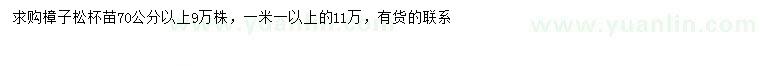 求购樟子松杯苗70公分以上9万株，一米一以上的11万，有货的联系

www.yuanlin.com

www.yuanlin.com